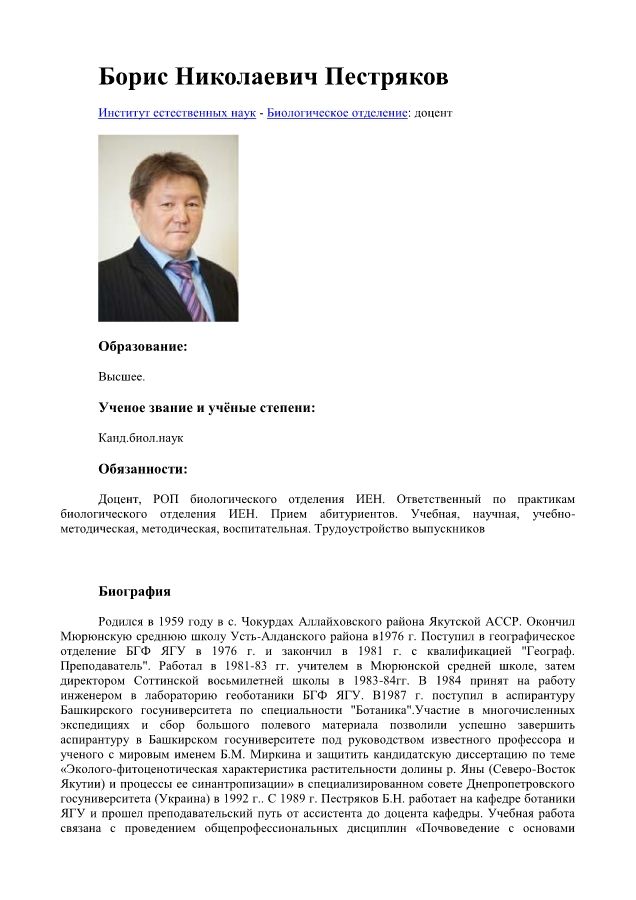 Борис Николаевич Пестряков

Институт естественных наук - Биологическое отделение: доцент

Образование:

Высшее.

Ученое звание и учёные степени:

Канд.биол.наук

Обязанности:

Доцент, РОП биологического отделения ИЕН. Ответственный по практикам биологического отделения ИЕН. Прием абитуриентов. Учебная, научная, учебно-методическая, методическая, воспитательная. Трудоустройство выпускников

Биография

Родился в 1959 году в с. Чокурдах Аллайховского района Якутской АССР. Окончил Мюрюнскую среднюю школу Усть-Алданского района в1976 г. Поступил в географическое отделение БГФ ЯГУ в 1976 г. и закончил в 1981 г. с квалификацией "Географ. Преподаватель". Работал в 1981-83 гг. учителем в Мюрюнской средней школе, затем директором Соттинской восьмилетней школы в 1983-84гг. В 1984 принят на работу инженером в лабораторию геоботаники БГФ ЯГУ. В1987 г. поступил в аспирантуру Башкирского госуниверситета по специальности "Ботаника".Участие в многочисленных экспедициях и сбор большого полевого материала позволили успешно завершить аспирантуру в Башкирском госуниверситете под руководством известного профессора и ученого с мировым именем Б.М. Миркина и защитить кандидатскую диссертацию по теме «Эколого-фитоценотическая характеристика растительности долины р. Яны (Северо-Восток Якутии) и процессы ее синантропизации» в специализированном совете Днепропетровского госуниверситета (Украина) в 1992 г.. С 1989 г. Пестряков Б.Н. работает на кафедре ботаники ЯГУ и прошел преподавательский путь от ассистента до доцента кафедры. Учебная работа связана с проведением общепрофессиональных дисциплин «Почвоведение с основами